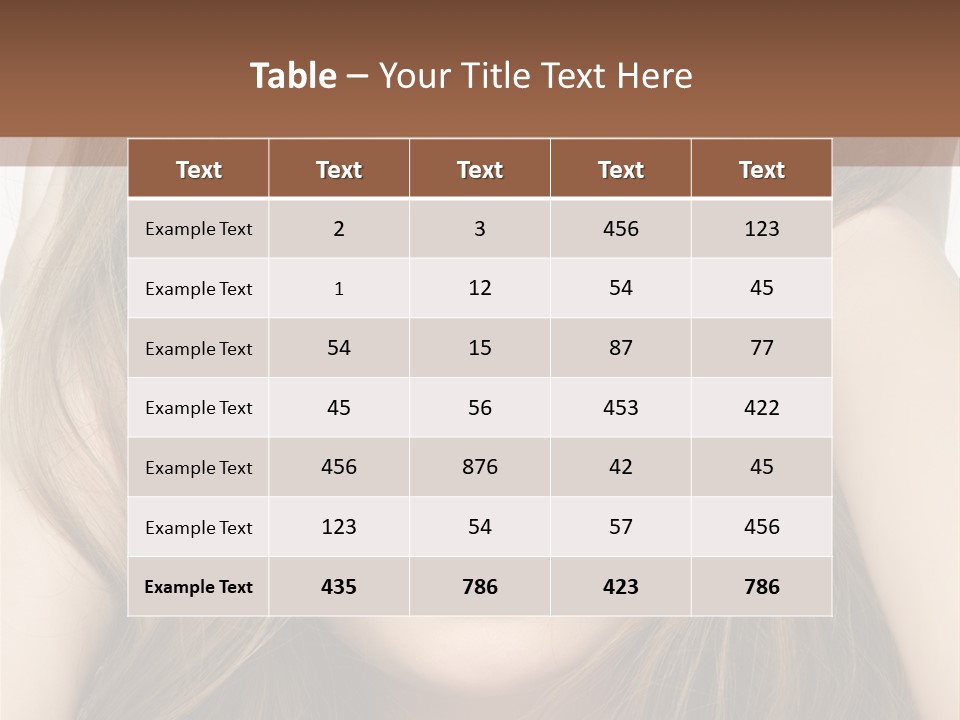 Table – Your Title Text Here

| Text | Text | Text | Text | Text |
|---|---|---|---|---|
| Example Text | 2 | 3 | 456 | 123 |
| Example Text | 1 | 12 | 54 | 45 |
| Example Text | 54 | 15 | 87 | 77 |
| Example Text | 45 | 56 | 453 | 422 |
| Example Text | 456 | 876 | 42 | 45 |
| Example Text | 123 | 54 | 57 | 456 |
| Example Text | 435 | 786 | 423 | 786 |